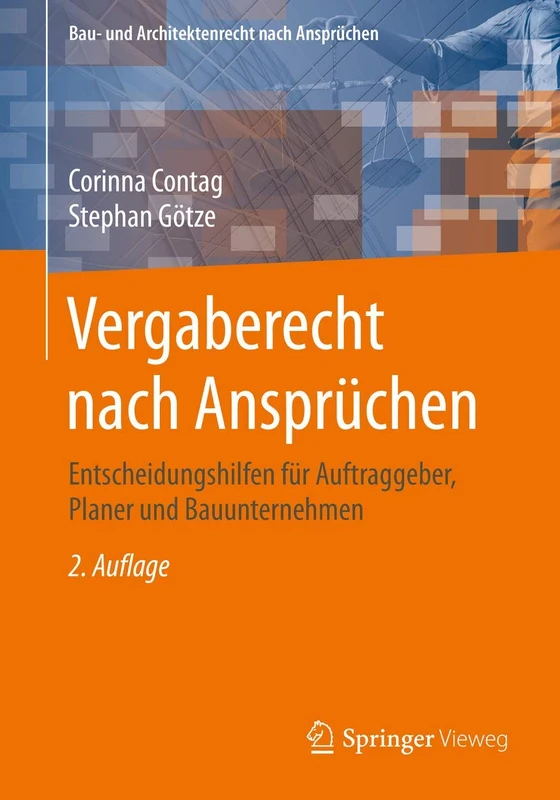 Bau- und Architektenrecht nach Ansprüchen

Corinna Contag
Stephan Götze

Vergaberecht nach Ansprüchen

Entscheidungshilfen für Auftraggeber, Planer und Bauunternehmen

2. Auflage

Springer Vieweg